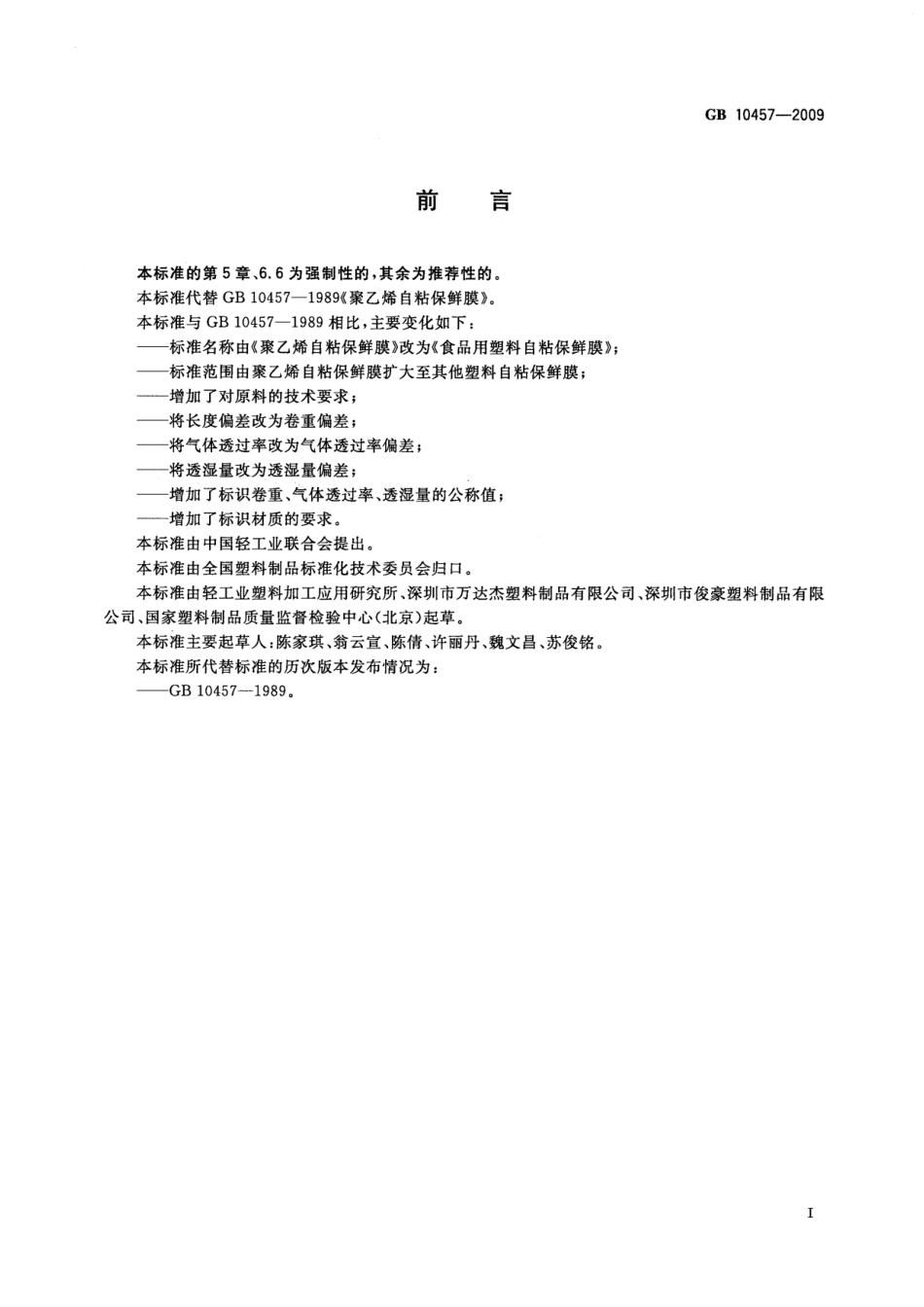 GB 10457—2009

前　言

本标准的第5章、6.6为强制性的，其余为推荐性的。

本标准代替GB 10457—1989《聚乙烯自粘保鲜膜》。

本标准与GB 10457—1989相比，主要变化如下：

——标准名称由《聚乙烯自粘保鲜膜》改为《食品用塑料自粘保鲜膜》；

——标准范围由聚乙烯自粘保鲜膜扩大至其他塑料自粘保鲜膜；

——增加了对原料的技术要求；

——将长度偏差改为卷重偏差；

——将气体透过率改为气体透过率偏差；

——将透湿量改为透湿量偏差；

——增加了标识卷重、气体透过率、透湿量的公称值；

——增加了标识材质的要求。

本标准由中国轻工业联合会提出。

本标准由全国塑料制品标准化技术委员会归口。

本标准由轻工业塑料加工应用研究所、深圳市万达杰塑料制品有限公司、深圳市俊豪塑料制品有限公司、国家塑料制品质量监督检验中心(北京)起草。

本标准主要起草人：陈家琪、翁云宣、陈倩、许丽丹、魏文昌、苏俊铭。

本标准所代替标准的历次版本发布情况为：

——GB 10457—1989。

I